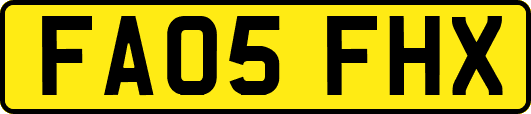 FA05 FHX